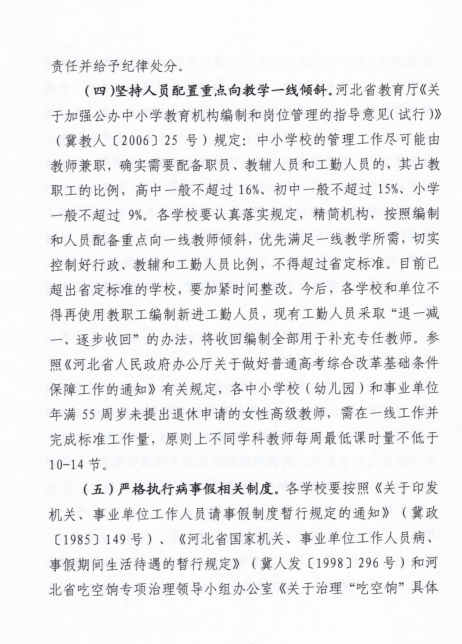 责任并给予纪律处分。

（四）坚持人员配置重点向教学一线倾斜。河北省教育厅《关于加强公办中小学教育机构编制和岗位管理的指导意见（试行）》（冀教人〔2006〕25 号）规定：中小学校的管理工作尽可能由教师兼职，确实需要配备职员、教辅人员和工勤人员的，其占教职工的比例，高中一般不超过 16%、初中一般不超过 15%、小学一般不超过 9%。各学校要认真落实规定，精简机构，按照编制和人员配备重点向一线教师倾斜，优先满足一线教学所需，切实控制好行政、教辅和工勤人员比例，不得超过省定标准。目前已超出省定标准的学校，要加紧时间整改。今后，各学校和单位不得再使用教职工编制新进工勤人员，现有工勤人员采取“退一减一、逐步收回”的办法，将收回编制全部用于补充专任教师。参照《河北省人民政府办公厅关于做好普通高考综合改革基础条件保障工作的通知》有关规定，各中小学校（幼儿园）和事业单位年满 55 周岁未提出退休申请的女性高级教师，需在一线工作并完成标准工作量，原则上不同学科教师每周最低课时量不低于 10-14 节。

（五）严格执行病事假相关制度。各学校要按照《关于印发机关、事业单位工作人员请事假制度暂行规定的通知》（冀政〔1985〕149 号）、《河北省国家机关、事业单位工作人员病、事假期间生活待遇的暂行规定》（冀人发〔1998〕296 号）和河北省吃空饷专项治理领导小组办公室《关于治理“吃空饷”具体